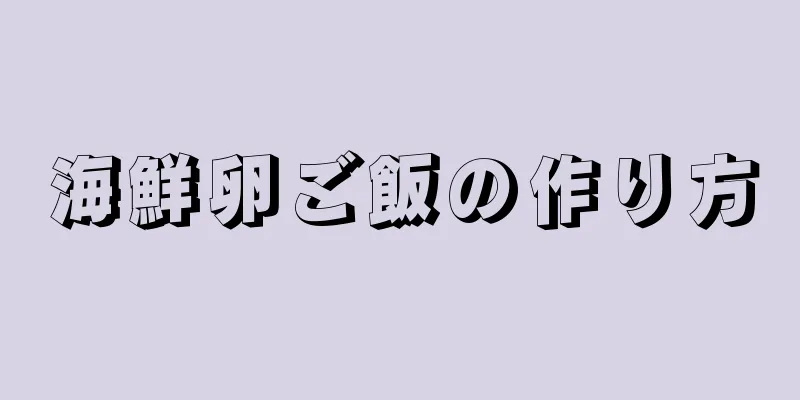 海鮮卵ご飯の作り方